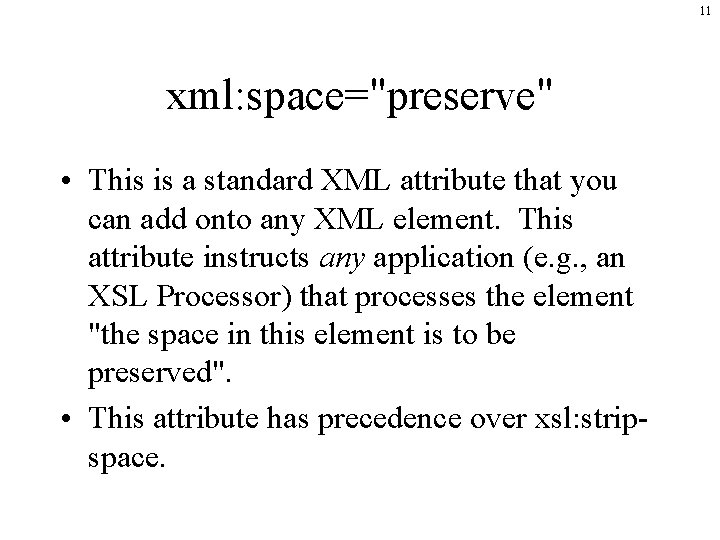 11

xml:space="preserve"

• This is a standard XML attribute that you can add onto any XML element. This attribute instructs any application (e.g., an XSL Processor) that processes the element "the space in this element is to be preserved".
• This attribute has precedence over xsl:strip-space.